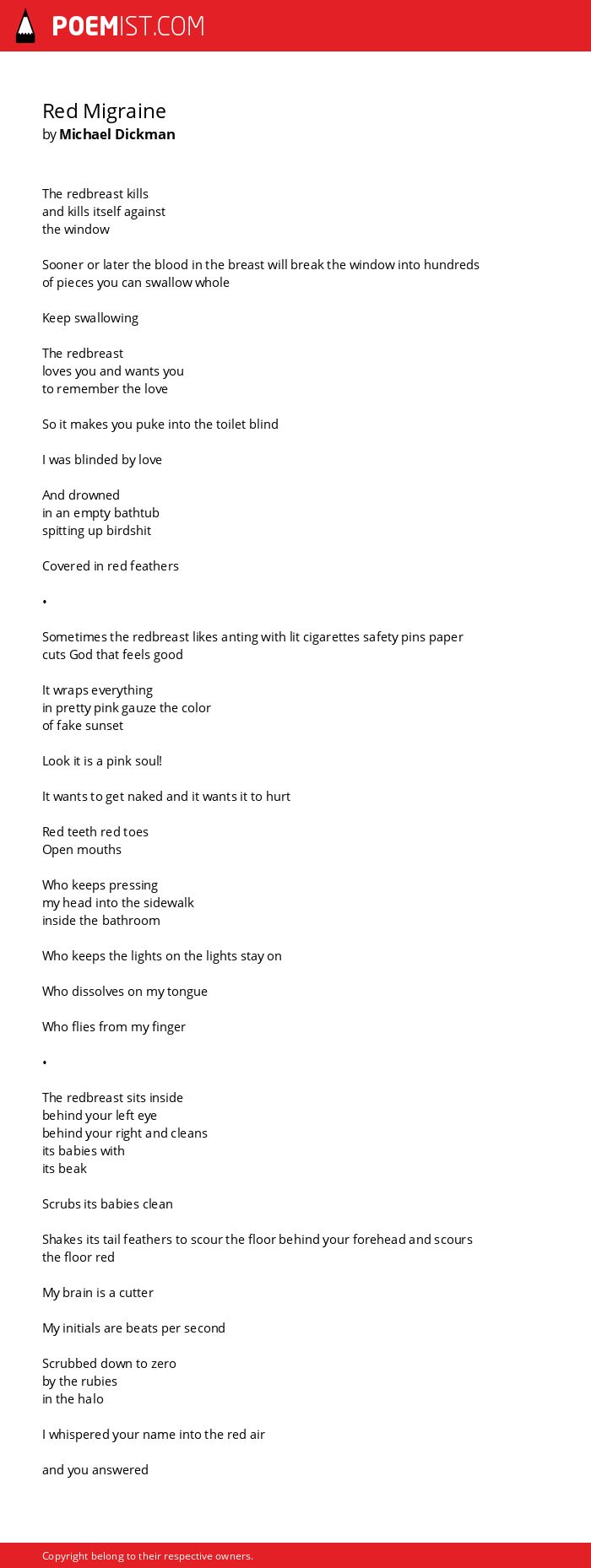 POEMIST.COM

Red Migraine
by Michael Dickman

The redbreast kills
and kills itself against
the window

Sooner or later the blood in the breast will break the window into hundreds of pieces you can swallow whole

Keep swallowing

The redbreast
loves you and wants you
to remember the love

So it makes you puke into the toilet blind

I was blinded by love

And drowned
in an empty bathtub
spitting up birdshit

Covered in red feathers

•

Sometimes the redbreast likes anting with lit cigarettes safety pins paper cuts God that feels good

It wraps everything
in pretty pink gauze the color
of fake sunset

Look it is a pink soul!

It wants to get naked and it wants it to hurt

Red teeth red toes
Open mouths

Who keeps pressing
my head into the sidewalk
inside the bathroom

Who keeps the lights on the lights stay on

Who dissolves on my tongue

Who flies from my finger

•

The redbreast sits inside
behind your left eye
behind your right and cleans
its babies with
its beak

Scrubs its babies clean

Shakes its tail feathers to scour the floor behind your forehead and scours the floor red

My brain is a cutter

My initials are beats per second

Scrubbed down to zero
by the rubies
in the halo

I whispered your name into the red air

and you answered

Copyright belong to their respective owners.